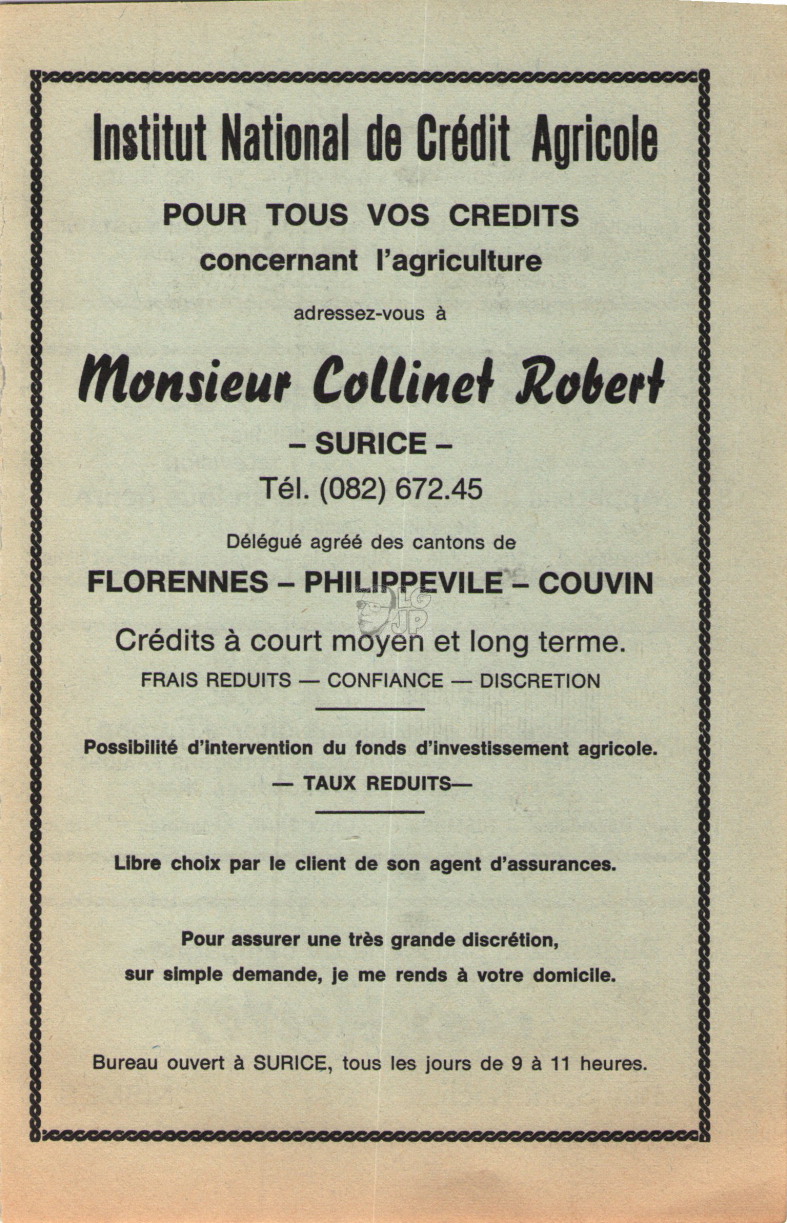 Institut National de Crédit Agricole

POUR TOUS VOS CREDITS
concernant l'agriculture

adressez-vous à

Monsieur Collinet Robert

– SURICE –

Tél. (082) 672.45

Délégué agréé des cantons de

FLORENNES – PHILIPPEVILE – COUVIN

Crédits à court moyen et long terme.

FRAIS REDUITS — CONFIANCE — DISCRETION

Possibilité d'intervention du fonds d'investissement agricole.

— TAUX REDUITS—

Libre choix par le client de son agent d'assurances.

Pour assurer une très grande discrétion, sur simple demande, je me rends à votre domicile.

Bureau ouvert à SURICE, tous les jours de 9 à 11 heures.